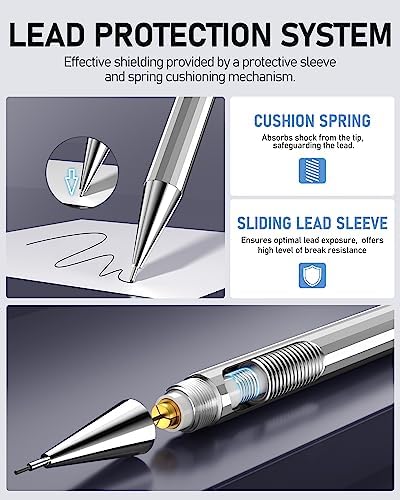 LEAD PROTECTION SYSTEM

Effective shielding provided by a protective sleeve and spring cushioning mechanism.

CUSHION SPRING

Absorbs shock from the tip, safeguarding the lead.

SLIDING LEAD SLEEVE

Ensures optimal lead exposure, offers high level of break resistance